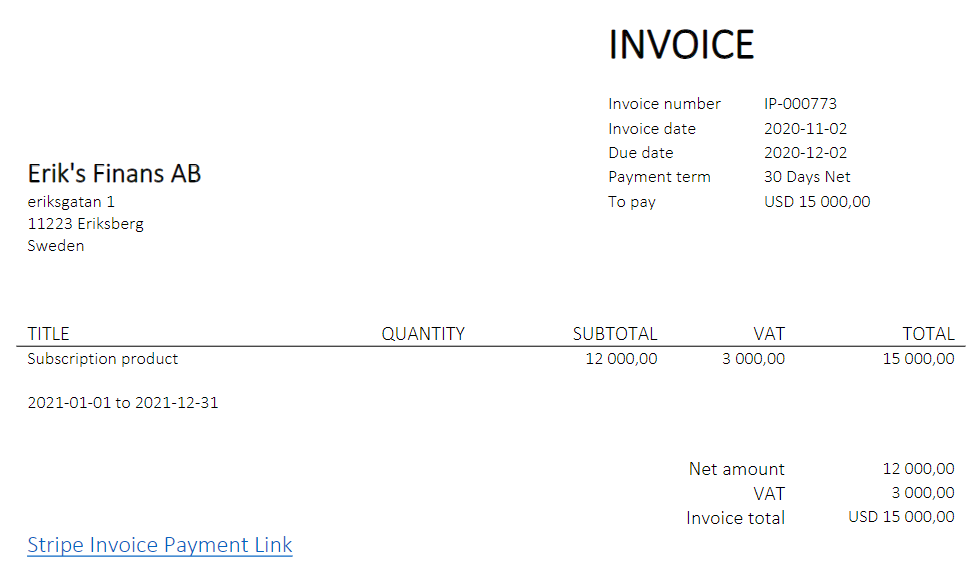 INVOICE

Invoice number IP-000773
Invoice date 2020-11-02
Due date 2020-12-02
Payment term 30 Days Net
To pay USD 15 000,00

Erik's Finans AB
eriksgatan 1
11223 Eriksberg
Sweden

| TITLE | QUANTITY | SUBTOTAL | VAT | TOTAL |
|---|---|---|---|---|
| Subscription product | | 12 000,00 | 3 000,00 | 15 000,00 |
| 2021-01-01 to 2021-12-31 | | | | |

Net amount 12 000,00
VAT 3 000,00
Invoice total USD 15 000,00

Stripe Invoice Payment Link